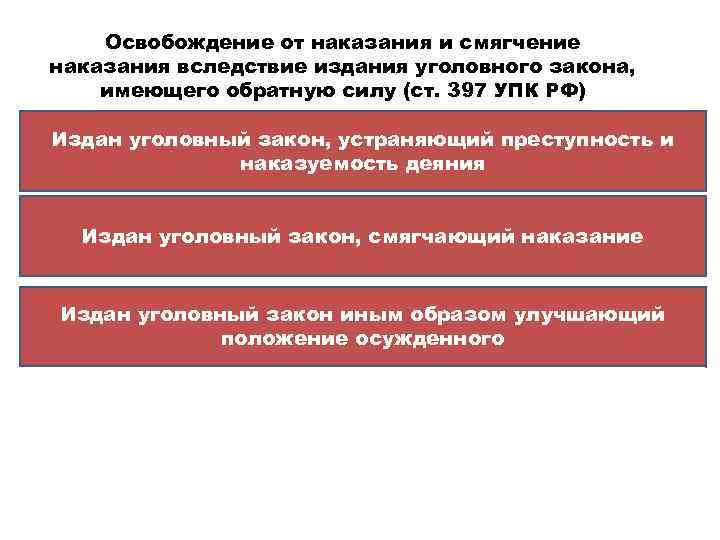 Освобождение от наказания и смягчение наказания вследствие издания уголовного закона, имеющего обратную силу (ст. 397 УПК РФ)

Издан уголовный закон, устраняющий преступность и наказуемость деяния

Издан уголовный закон, смягчающий наказание

Издан уголовный закон иным образом улучшающий положение осужденного